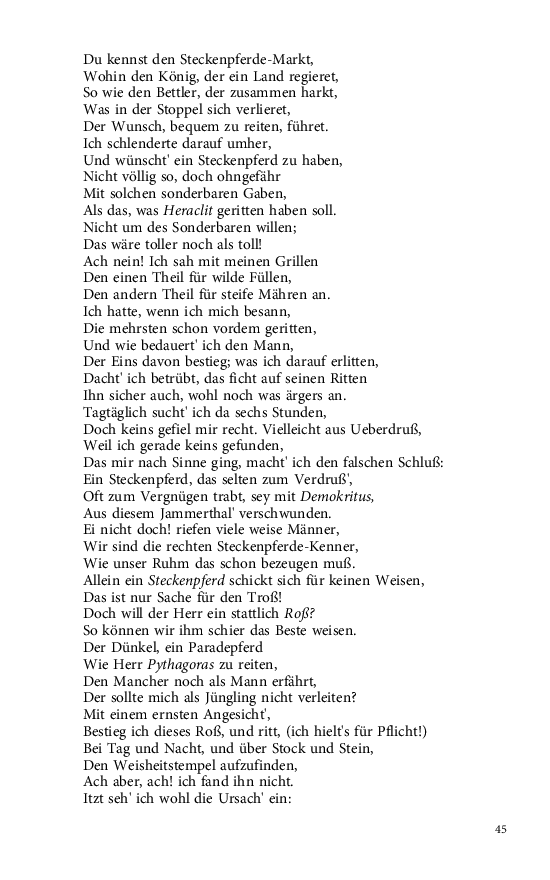 Du kennst den Steckenpferde-Markt,
Wohin den König, der ein Land regieret,
So wie den Bettler, der zusammen harkt,
Was in der Stoppel sich verlieret,
Der Wunsch, bequem zu reiten, führet.
Ich schlenderte darauf umher,
Und wünscht' ein Steckenpferd zu haben,
Nicht völlig so, doch ohngefähr
Mit solchen sonderbaren Gaben,
Als das, was Heraclit geritten haben soll.
Nicht um des Sonderbaren willen;
Das wäre toller noch als toll!
Ach nein! Ich sah mit meinen Grillen
Den einen Theil für wilde Füllen,
Den andern Theil für steife Mähren an.
Ich hatte, wenn ich mich besann,
Die mehrsten schon vordem geritten,
Und wie bedauert' ich den Mann,
Der Eins davon bestieg; was ich darauf erlitten,
Dacht' ich betrübt, das ficht auf seinen Ritten
Ihn sicher auch, wohl noch was ärgers an.
Tagtäglich sucht' ich da sechs Stunden,
Doch keins gefiel mir recht. Vielleicht aus Ueberdruß,
Weil ich gerade keins gefunden,
Das mir nach Sinne ging, macht' ich den falschen Schluß:
Ein Steckenpferd, das selten zum Verdruß',
Oft zum Vergnügen trabt, sey mit Demokritus,
Aus diesem Jammerthal' verschwunden.
Ei nicht doch! riefen viele weise Männer,
Wir sind die rechten Steckenpferde-Kenner,
Wie unser Ruhm das schon bezeugen muß.
Allein ein Steckenpferd schickt sich für keinen Weisen,
Das ist nur Sache für den Troß!
Doch will der Herr ein stattlich Roß?
So können wir ihm schier das Beste weisen.
Der Dünkel, ein Paradepferd
Wie Herr Pythagoras zu reiten,
Den Mancher noch als Mann erfährt,
Der sollte mich als Jüngling nicht verleiten?
Mit einem ernsten Angesicht',
Bestieg ich dieses Roß, und ritt, (ich hielt's für Pflicht!)
Bei Tag und Nacht, und über Stock und Stein,
Den Weisheitstempel aufzufinden,
Ach aber, ach! ich fand ihn nicht.
Itzt seh' ich wohl die Ursach' ein:

45